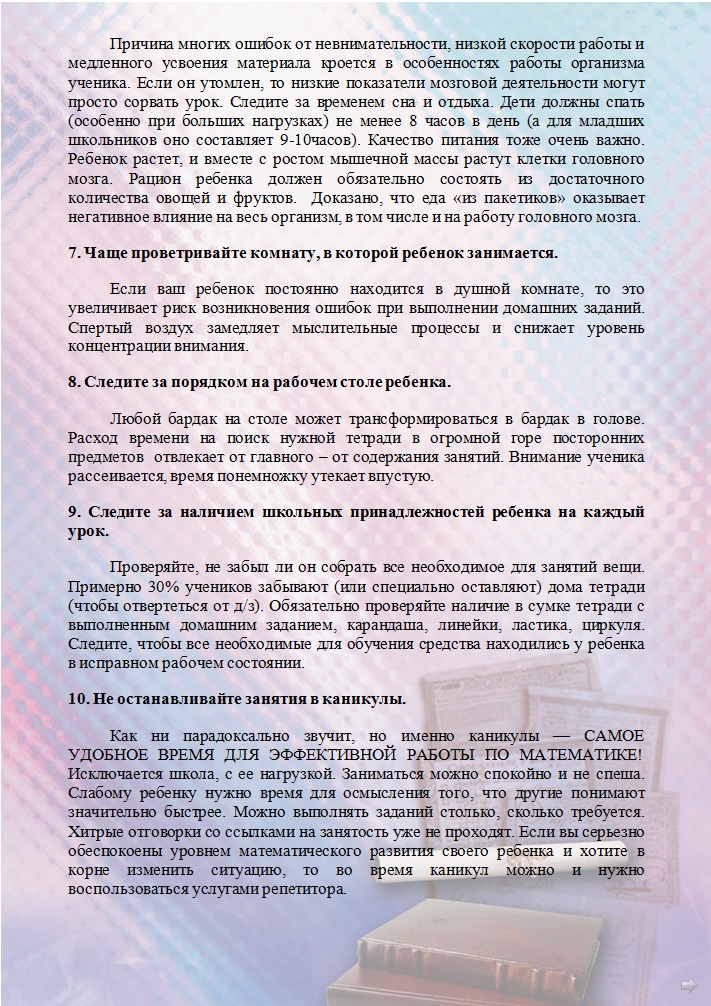 Причина многих ошибок от невнимательности, низкой скорости работы и медленного усвоения материала кроется в особенностях работы организма ученика. Если он утомлен, то низкие показатели мозговой деятельности могут просто сорвать урок. Следите за временем сна и отдыха. Дети должны спать (особенно при больших нагрузках) не менее 8 часов в день (а для младших школьников оно составляет 9-10часов). Качество питания тоже очень важно. Ребенок растет, и вместе с ростом мышечной массы растут клетки головного мозга. Рацион ребенка должен обязательно состоять из достаточного количества овощей и фруктов. Доказано, что еда «из пакетиков» оказывает негативное влияние на весь организм, в том числе и на работу головного мозга.

7. Чаще проветривайте комнату, в которой ребенок занимается.

Если ваш ребенок постоянно находится в душной комнате, то это увеличивает риск возникновения ошибок при выполнении домашних заданий. Спертый воздух замедляет мыслительные процессы и снижает уровень концентрации внимания.

8. Следите за порядком на рабочем столе ребенка.

Любой бардак на столе может трансформироваться в бардак в голове. Расход времени на поиск нужной тетради в огромной горе посторонних предметов отвлекает от главного – от содержания занятий. Внимание ученика рассеивается, время понемножку утекает впустую.

9. Следите за наличием школьных принадлежностей ребенка на каждый урок.

Проверяйте, не забыл ли он собрать все необходимое для занятий вещи. Примерно 30% учеников забывают (или специально оставляют) дома тетради (чтобы отвертеться от д/з). Обязательно проверяйте наличие в сумке тетради с выполненным домашним заданием, карандаша, линейки, ластика, циркуля. Следите, чтобы все необходимые для обучения средства находились у ребенка в исправном рабочем состоянии.

10. Не останавливайте занятия в каникулы.

Как ни парадоксально звучит, но именно каникулы — САМОЕ УДОБНОЕ ВРЕМЯ ДЛЯ ЭФФЕКТИВНОЙ РАБОТЫ ПО МАТЕМАТИКЕ! Исключается школа, с ее нагрузкой. Заниматься можно спокойно и не спеша. Слабому ребенку нужно время для осмысления того, что другие понимают значительно быстрее. Можно выполнять заданий столько, сколько требуется. Хитрые отговорки со ссылками на занятость уже не проходят. Если вы серьезно обеспокоены уровнем математического развития своего ребенка и хотите в корне изменить ситуацию, то во время каникул можно и нужно воспользоваться услугами репетитора.